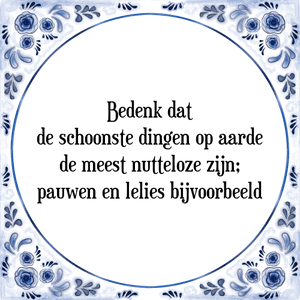 Bedenk dat
de schoonste dingen op aarde
de meest nutteloze zijn;
pauwen en lelies bijvoorbeeld